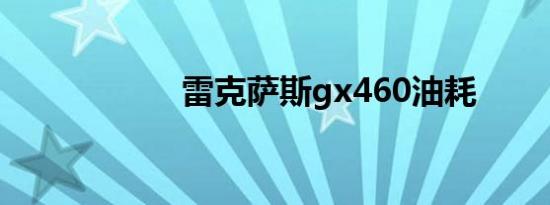 雷克萨斯gx460油耗